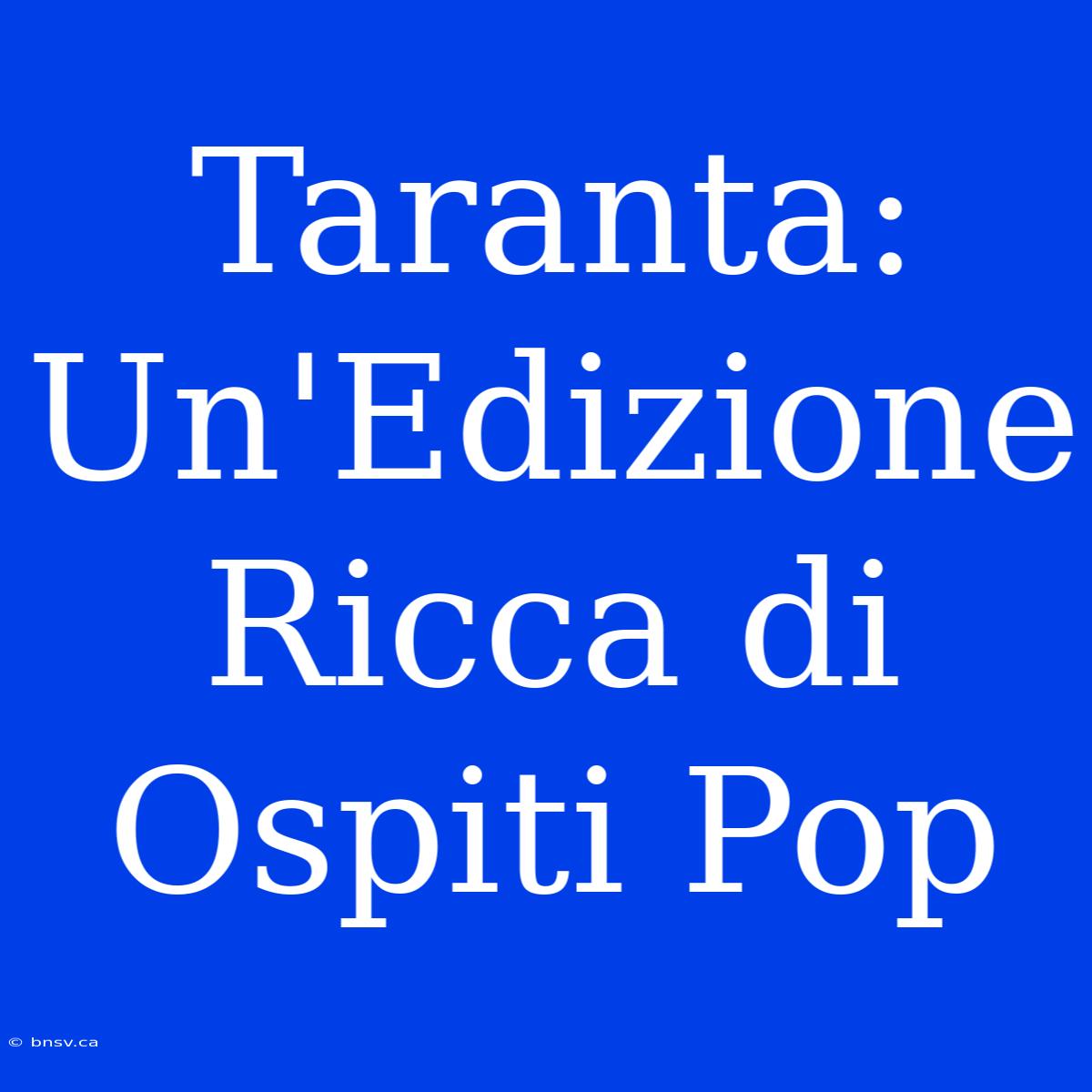 Taranta: Un'Edizione Ricca di Ospiti Pop

© bnsv.ca